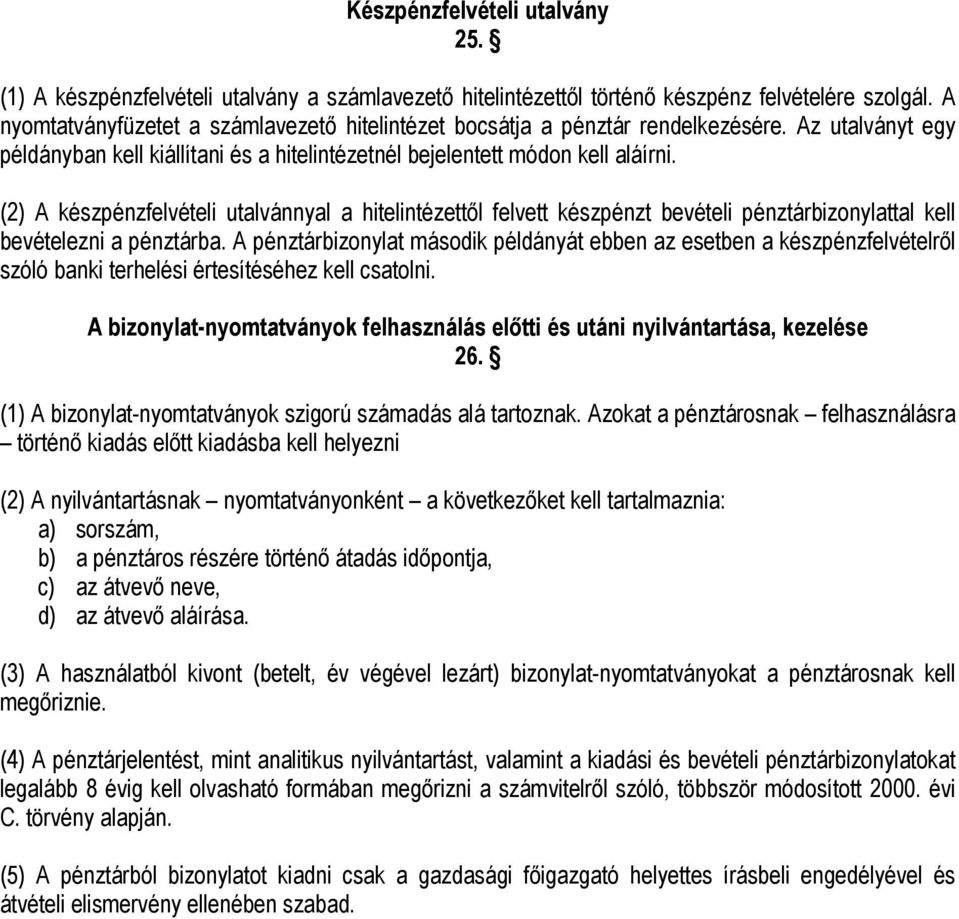 Készpénzfelvételi utalvány
25. §

(1) A készpénzfelvételi utalvány a számlavezető hitelintézettől történő készpénz felvételére szolgál. A nyomtatványfüzetet a számlavezető hitelintézet bocsátja a pénztár rendelkezésére. Az utalványt egy példányban kell kiállítani és a hitelintézetnél bejelentett módon kell aláírni.

(2) A készpénzfelvételi utalvánnyal a hitelintézettől felvett készpénzt bevételi pénztárbizonylattal kell bevételezni a pénztárba. A pénztárbizonylat második példányát ebben az esetben a készpénzfelvételről szóló banki terhelési értesítéséhez kell csatolni.

A bizonylat-nyomtatványok felhasználás előtti és utáni nyilvántartása, kezelése
26. §

(1) A bizonylat-nyomtatványok szigorú számadás alá tartoznak. Azokat a pénztárosnak – felhasználásra – történő kiadás előtt kiadásba kell helyezni

(2) A nyilvántartásnak – nyomtatványonként – a következőket kell tartalmaznia:
a) sorszám,
b) a pénztáros részére történő átadás időpontja,
c) az átvevő neve,
d) az átvevő aláírása.

(3) A használatból kivont (betelt, év végével lezárt) bizonylat-nyomtatványokat a pénztárosnak kell megőriznie.

(4) A pénztárjelentést, mint analitikus nyilvántartást, valamint a kiadási és bevételi pénztárbizonylatokat legalább 8 évig kell olvasható formában megőrizni a számvitelről szóló, többször módosított 2000. évi C. törvény alapján.

(5) A pénztárból bizonylatot kiadni csak a gazdasági főigazgató helyettes írásbeli engedélyével és átvételi elismervény ellenében szabad.